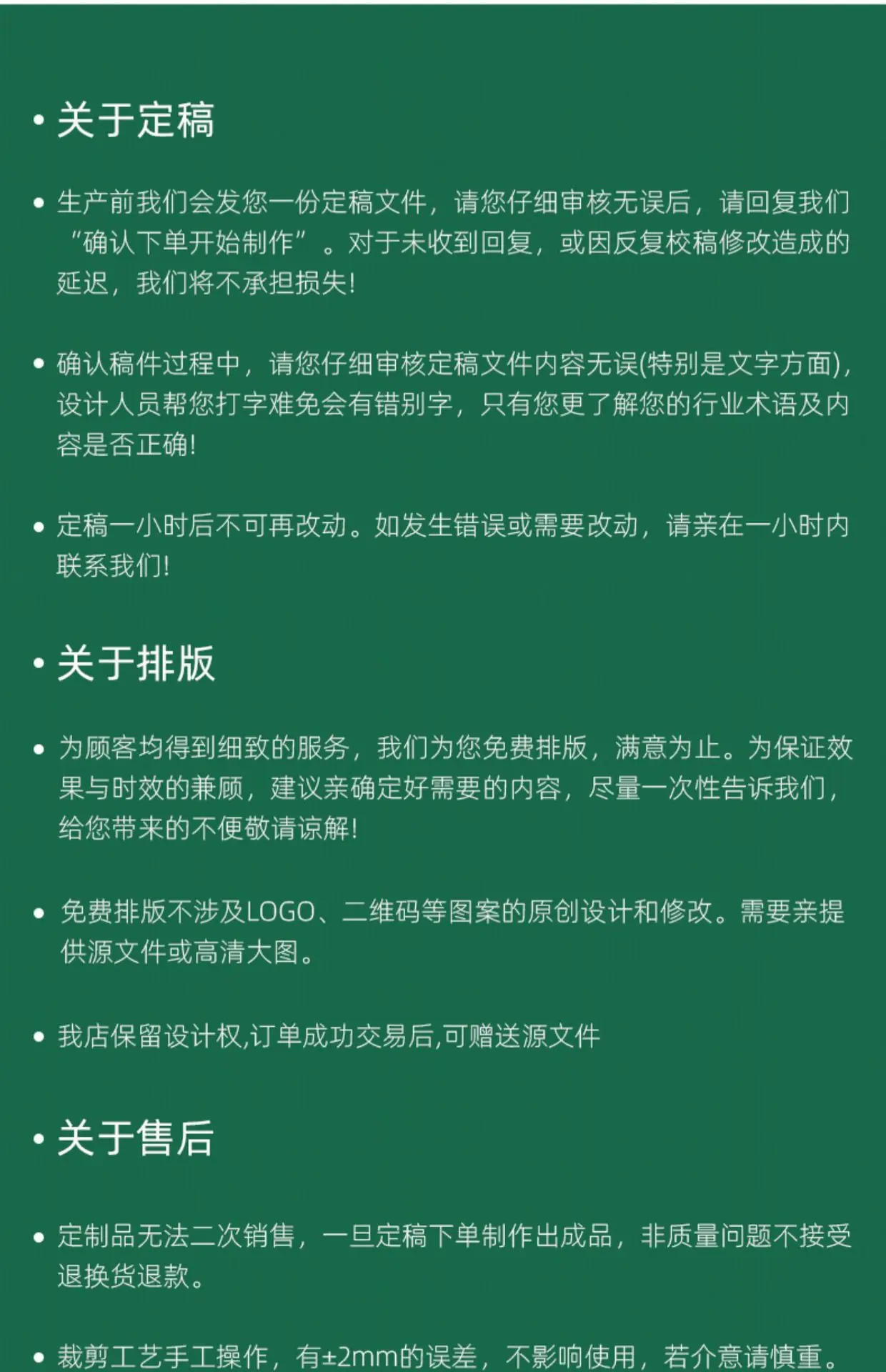 • 关于定稿

• 生产前我们会发您一份定稿文件，请您仔细审核无误后，请回复我们“确认下单开始制作”。对于未收到回复，或因反复校稿修改造成的延迟，我们将不承担损失！

• 确认稿件过程中，请您仔细审核定稿文件内容无误(特别是文字方面)，设计人员帮您打字难免会有错别字，只有您更了解您的行业术语及内容是否正确！

• 定稿一小时后不可再改动。如发生错误或需要改动，请亲在一小时内联系我们！

• 关于排版

• 为顾客均得到细致的服务，我们为您免费排版，满意为止。为保证效果与时效的兼顾，建议亲确定好需要的内容，尽量一次性告诉我们，给您带来的不便敬请谅解！

• 免费排版不涉及LOGO、二维码等图案的原创设计和修改。需要亲提供源文件或高清大图。

• 我店保留设计权,订单成功交易后,可赠送源文件

• 关于售后

• 定制品无法二次销售，一旦定稿下单制作出成品，非质量问题不接受退换货退款。

• 裁剪工艺手工操作，有±2mm的误差，不影响使用，若介意请慎重。